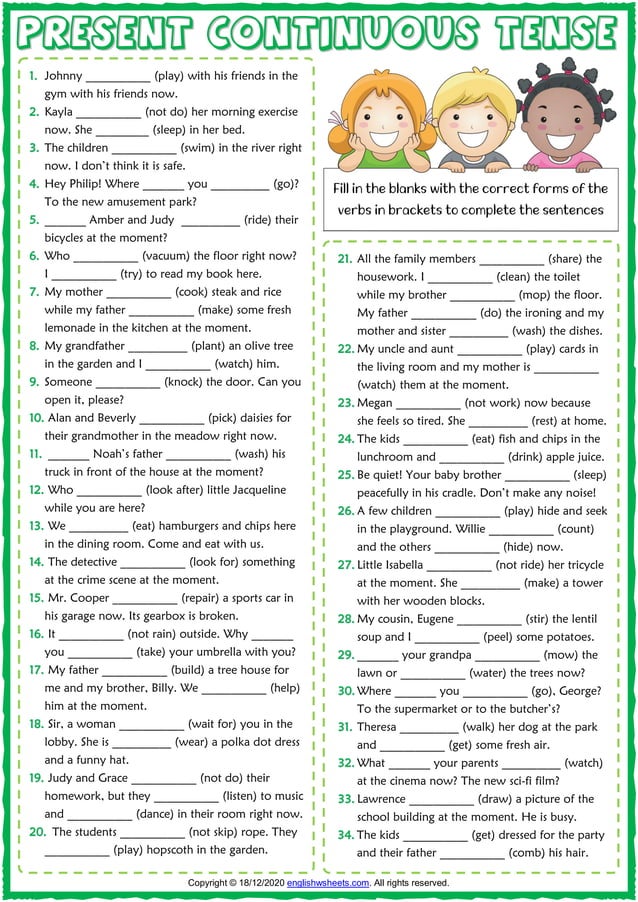 PRESENT CONTINUOUS TENSE

1. Johnny ____ (play) with his friends in the gym with his friends now.
2. Kayla ____ (not do) her morning exercise now. She ____ (sleep) in her bed.
3. The children ____ (swim) in the river right now. I don't think it is safe.
4. Hey Philip! Where ____ you ____ (go)? To the new amusement park?
5. ____ Amber and Judy ____ (ride) their bicycles at the moment?
6. Who ____ (vacuum) the floor right now? I ____ (try) to read my book here.
7. My mother ____ (cook) steak and rice while my father ____ (make) some fresh lemonade in the kitchen at the moment.
8. My grandfather ____ (plant) an olive tree in the garden and I ____ (watch) him.
9. Someone ____ (knock) the door. Can you open it, please?
10. Alan and Beverly ____ (pick) daisies for their grandmother in the meadow right now.
11. ____ Noah's father ____ (wash) his truck in front of the house at the moment?
12. Who ____ (look after) little Jacqueline while you are here?
13. We ____ (eat) hamburgers and chips here in the dining room. Come and eat with us.
14. The detective ____ (look for) something at the crime scene at the moment.
15. Mr. Cooper ____ (repair) a sports car in his garage now. Its gearbox is broken.
16. It ____ (not rain) outside. Why ____ you ____ (take) your umbrella with you?
17. My father ____ (build) a tree house for me and my brother, Billy. We ____ (help) him at the moment.
18. Sir, a woman ____ (wait for) you in the lobby. She is ____ (wear) a polka dot dress and a funny hat.
19. Judy and Grace ____ (not do) their homework, but they ____ (listen) to music and ____ (dance) in their room right now.
20. The students ____ (not skip) rope. They ____ (play) hopscoth in the garden.

Fill in the blanks with the correct forms of the verbs in brackets to complete the sentences

21. All the family members ____ (share) the housework. I ____ (clean) the toilet while my brother ____ (mop) the floor. My father ____ (do) the ironing and my mother and sister ____ (wash) the dishes.
22. My uncle and aunt ____ (play) cards in the living room and my mother is ____ (watch) them at the moment.
23. Megan ____ (not work) now because she feels so tired. She ____ (rest) at home.
24. The kids ____ (eat) fish and chips in the lunchroom and ____ (drink) apple juice.
25. Be quiet! Your baby brother ____ (sleep) peacefully in his cradle. Don't make any noise!
26. A few children ____ (play) hide and seek in the playground. Willie ____ (count) and the others ____ (hide) now.
27. Little Isabella ____ (not ride) her tricycle at the moment. She ____ (make) a tower with her wooden blocks.
28. My cousin, Eugene ____ (stir) the lentil soup and I ____ (peel) some potatoes.
29. ____ your grandpa ____ (mow) the lawn or ____ (water) the trees now?
30. Where ____ you ____ (go), George? To the supermarket or to the butcher's?
31. Theresa ____ (walk) her dog at the park and ____ (get) some fresh air.
32. What ____ your parents ____ (watch) at the cinema now? The new sci-fi film?
33. Lawrence ____ (draw) a picture of the school building at the moment. He is busy.
34. The kids ____ (get) dressed for the party and their father ____ (comb) his hair.

Copyright © 18/12/2020 englishwsheets.com. All rights reserved.